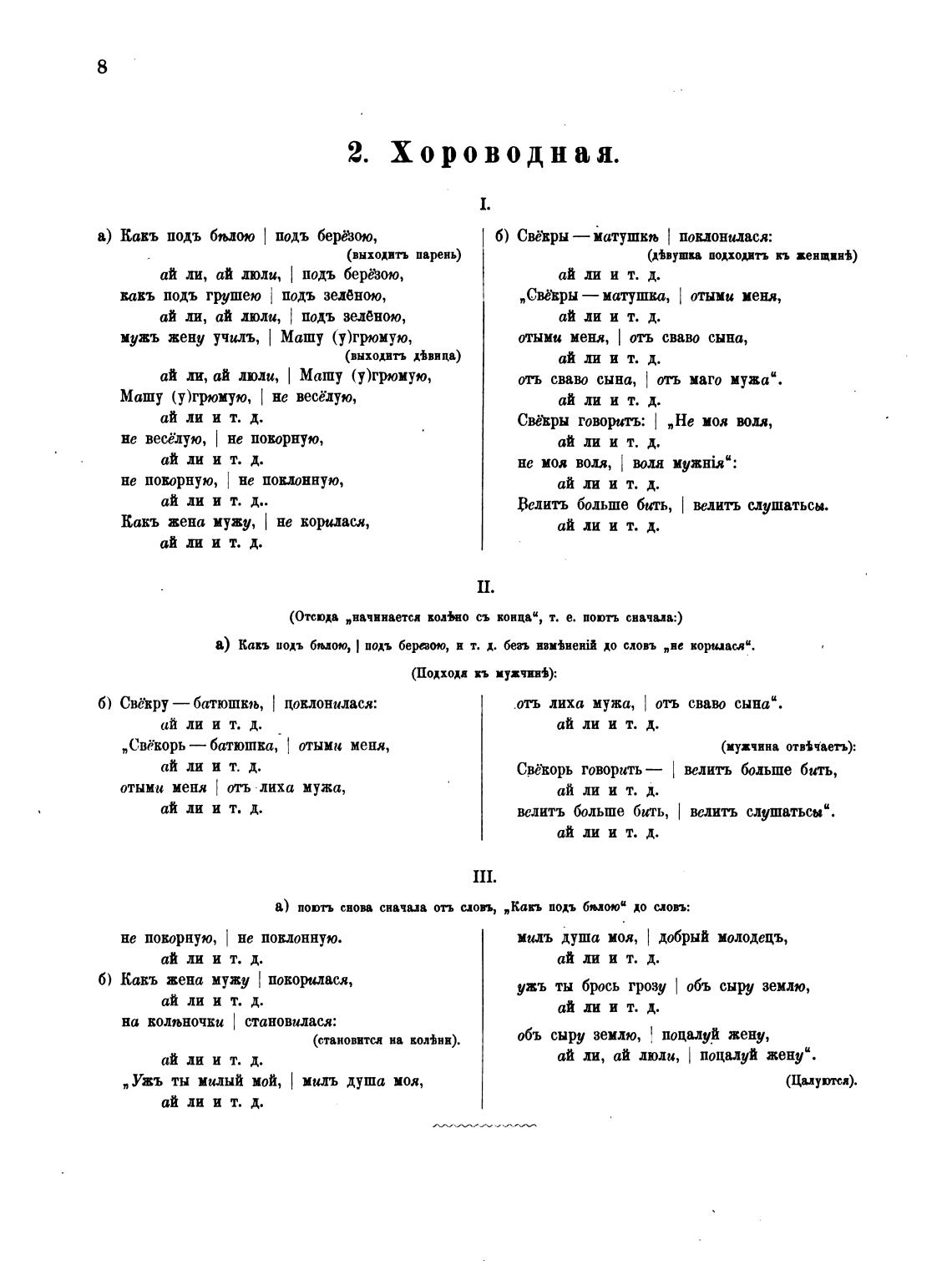 8

2. Хороводная.

I.

а) Какъ подъ бѣлою | подъ берёзою,
(выходитъ парень)
ай ли, ай люли, | подъ берёзою,
какъ подъ грушею | подъ зелёною,
ай ли, ай люли, | подъ зелёною,
мужъ жену училъ, | Машу (у)грюмую,
(выходитъ дѣвица)
ай ли, ай люли, | Машу (у)грюмую,
Машу (у)грюмую, | не весёлую,
ай ли и т. д.
не весёлую, | не покорную,
ай ли и т. д.
не покорную, | не поклонную,
ай ли и т. д..
Какъ жена мужу, | не корилася,
ай ли и т. д.

б) Свёкры — матушкѣ | поклонилася:
(дѣвушка подходитъ къ женщинѣ)
ай ли и т. д.
„Свёкры — матушка, | отыми меня,
ай ли и т. д.
отыми меня, | отъ сваво сына,
ай ли и т. д.
отъ сваво сына, | отъ маго мужа“.
ай ли и т. д.
Свёкры говоритъ: | „Не моя воля,
ай ли и т. д.
не моя воля, | воля мужнія“:
ай ли и т. д.
Велитъ больше бить, | велитъ слушатьсы.
ай ли и т. д.

II.

(Отсюда „начинается колѣно съ конца“, т. е. поютъ сначала:)

а) Какъ подъ бѣлою, | подъ березою, и т. д. безъ измѣненій до словъ „не корилася“.

(Подходя къ мужчинѣ):

б) Свёкру — батюшкѣ, | поклонилася:
ай ли и т. д.
„Свёкорь — батюшка, | отыми меня,
ай ли и т. д.
отыми меня | отъ лиха мужа,
ай ли и т. д.

отъ лиха мужа, | отъ сваво сына“.
ай ли и т. д.
(мужчина отвѣчаетъ):
Свёкорь говоритъ — | велитъ больше бить,
ай ли и т. д.
велитъ больше бить, | велитъ слушатьсы“.
ай ли и т. д.

III.

а) поютъ снова сначала отъ словъ, „Какъ подъ бѣлою“ до словъ:

не покорную, | не поклонную.
ай ли и т. д.
б) Какъ жена мужу | покорилася,
ай ли и т. д.
на колѣночки | становилася:
(становится на колѣни).
ай ли и т. д.
„Ужъ ты милый мой, | милъ душа моя,
ай ли и т. д.

милъ душа моя, | добрый молодецъ,
ай ли и т. д.
ужъ ты брось грозу | объ сыру землю,
ай ли и т. д.
объ сыру землю, | поцалуй жену,
ай ли, ай люли, | поцалуй жену“.
(Цалуются).